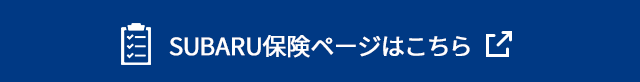 SUBARU保険ページはこちら